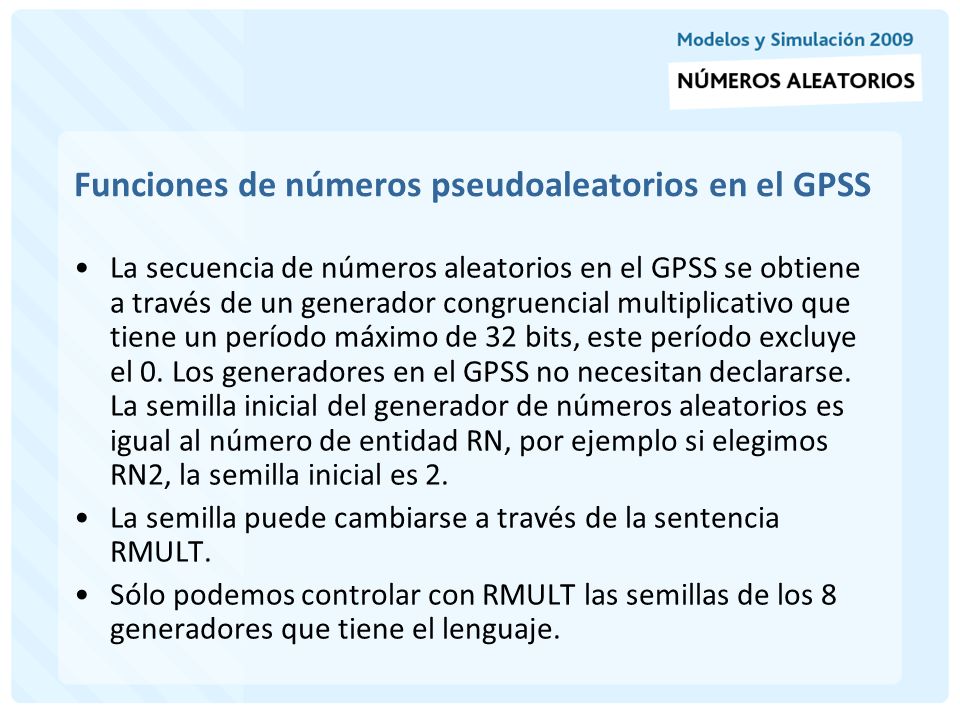 Modelos y Simulación 2009

NÚMEROS ALEATORIOS

Funciones de números pseudoaleatorios en el GPSS

• La secuencia de números aleatorios en el GPSS se obtiene a través de un generador congruencial multiplicativo que tiene un período máximo de 32 bits, este período excluye el 0. Los generadores en el GPSS no necesitan declararse. La semilla inicial del generador de números aleatorios es igual al número de entidad RN, por ejemplo si elegimos RN2, la semilla inicial es 2.

• La semilla puede cambiarse a través de la sentencia RMULT.

• Sólo podemos controlar con RMULT las semillas de los 8 generadores que tiene el lenguaje.